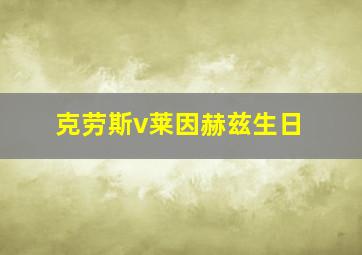 克劳斯v莱因赫兹生日